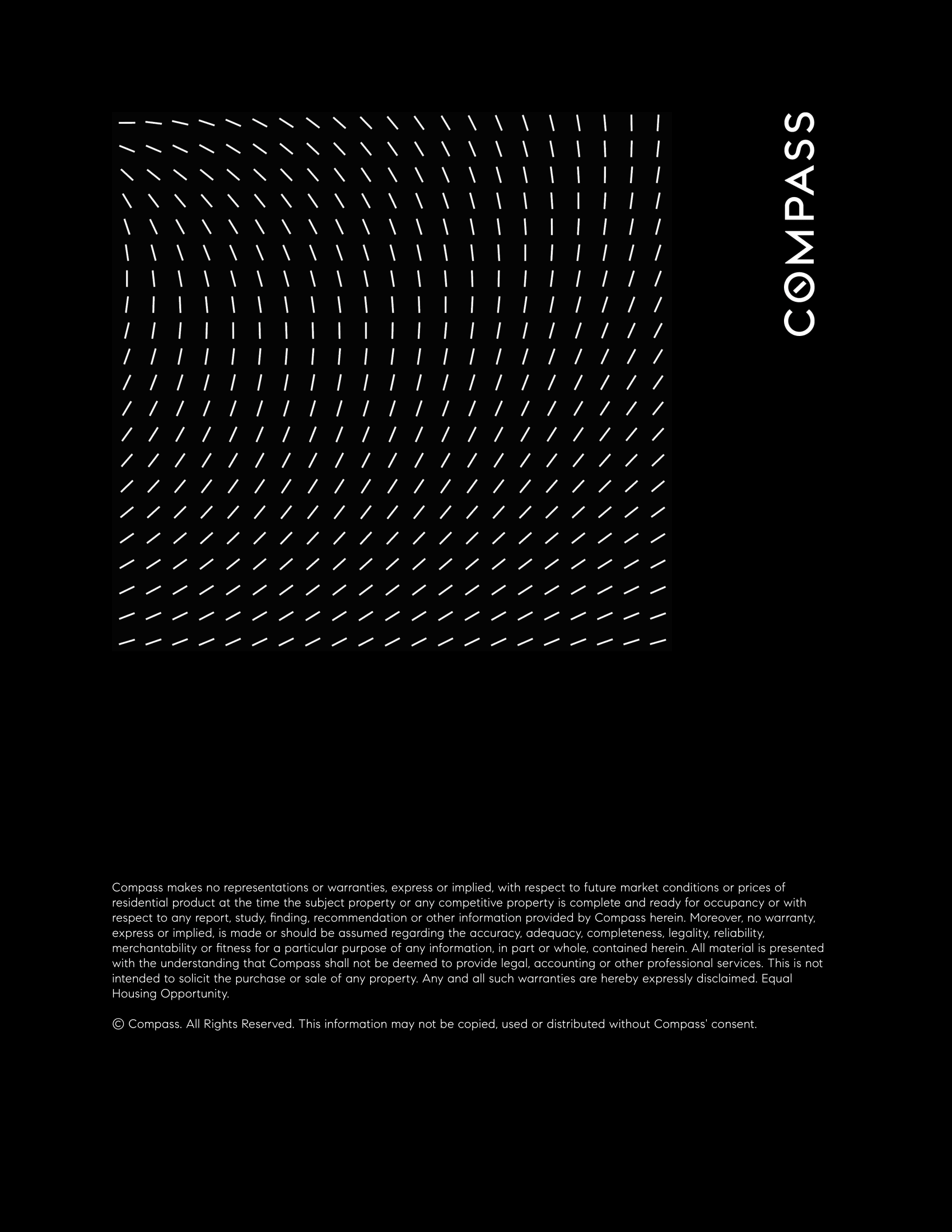 COMPASS

Compass makes no representations or warranties, express or implied, with respect to future market conditions or prices of residential product at the time the subject property or any competitive property is complete and ready for occupancy or with respect to any report, study, finding, recommendation or other information provided by Compass herein. Moreover, no warranty, express or implied, is made or should be assumed regarding the accuracy, adequacy, completeness, legality, reliability, merchantability or fitness for a particular purpose of any information, in part or whole, contained herein. All material is presented with the understanding that Compass shall not be deemed to provide legal, accounting or other professional services. This is not intended to solicit the purchase or sale of any property. Any and all such warranties are hereby expressly disclaimed. Equal Housing Opportunity.

© Compass. All Rights Reserved. This information may not be copied, used or distributed without Compass' consent.